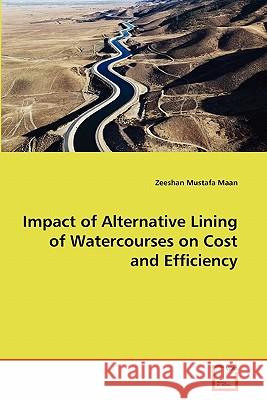 Zeeshan Mustafa Maan

Impact of Alternative Lining of Watercourses on Cost and Efficiency

Kraina Książek